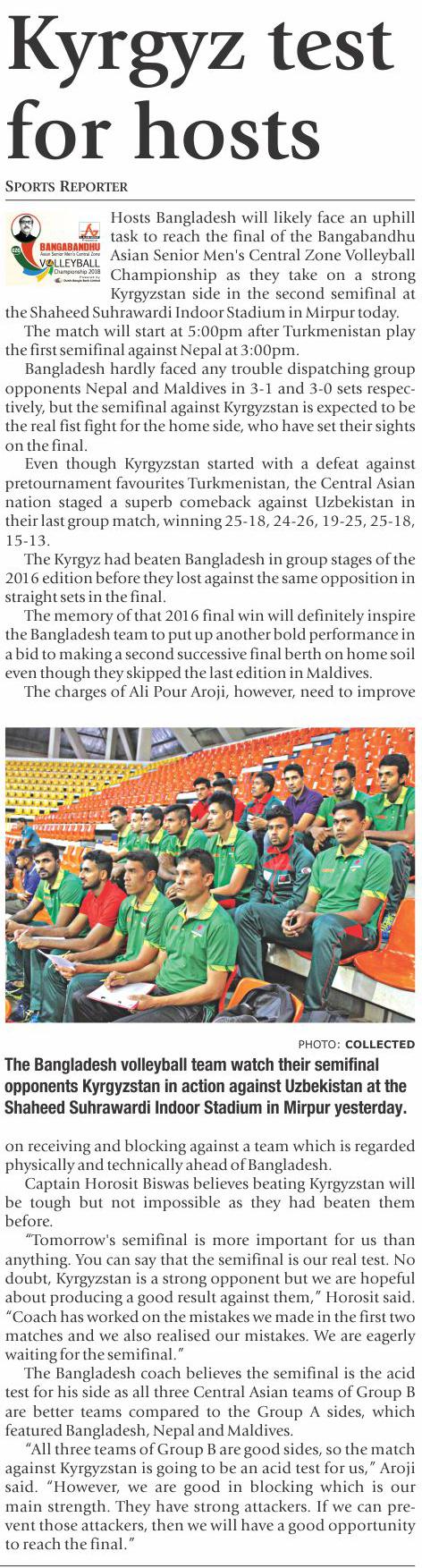 Kyrgyz test for hosts

SPORTS REPORTER

BANGABANDHU Asian Senior Men's Central Zone VOLLEYBALL Championship 2018

Hosts Bangladesh will likely face an uphill task to reach the final of the Bangabandhu Asian Senior Men's Central Zone Volleyball Championship as they take on a strong Kyrgyzstan side in the second semifinal at the Shaheed Suhrawardi Indoor Stadium in Mirpur today.

The match will start at 5:00pm after Turkmenistan play the first semifinal against Nepal at 3:00pm.

Bangladesh hardly faced any trouble dispatching group opponents Nepal and Maldives in 3-1 and 3-0 sets respectively, but the semifinal against Kyrgyzstan is expected to be the real fist fight for the home side, who have set their sights on the final.

Even though Kyrgyzstan started with a defeat against pretournament favourites Turkmenistan, the Central Asian nation staged a superb comeback against Uzbekistan in their last group match, winning 25-18, 24-26, 19-25, 25-18, 15-13.

The Kyrgyz had beaten Bangladesh in group stages of the 2016 edition before they lost against the same opposition in straight sets in the final.

The memory of that 2016 final win will definitely inspire the Bangladesh team to put up another bold performance in a bid to making a second successive final berth on home soil even though they skipped the last edition in Maldives.

The charges of Ali Pour Aroji, however, need to improve

PHOTO: COLLECTED

The Bangladesh volleyball team watch their semifinal opponents Kyrgyzstan in action against Uzbekistan at the Shaheed Suhrawardi Indoor Stadium in Mirpur yesterday.

on receiving and blocking against a team which is regarded physically and technically ahead of Bangladesh.

Captain Horosit Biswas believes beating Kyrgyzstan will be tough but not impossible as they had beaten them before.

"Tomorrow's semifinal is more important for us than anything. You can say that the semifinal is our real test. No doubt, Kyrgyzstan is a strong opponent but we are hopeful about producing a good result against them," Horosit said. "Coach has worked on the mistakes we made in the first two matches and we also realised our mistakes. We are eagerly waiting for the semifinal."

The Bangladesh coach believes the semifinal is the acid test for his side as all three Central Asian teams of Group B are better teams compared to the Group A sides, which featured Bangladesh, Nepal and Maldives.

"All three teams of Group B are good sides, so the match against Kyrgyzstan is going to be an acid test for us," Aroji said. "However, we are good in blocking which is our main strength. They have strong attackers. If we can prevent those attackers, then we will have a good opportunity to reach the final."